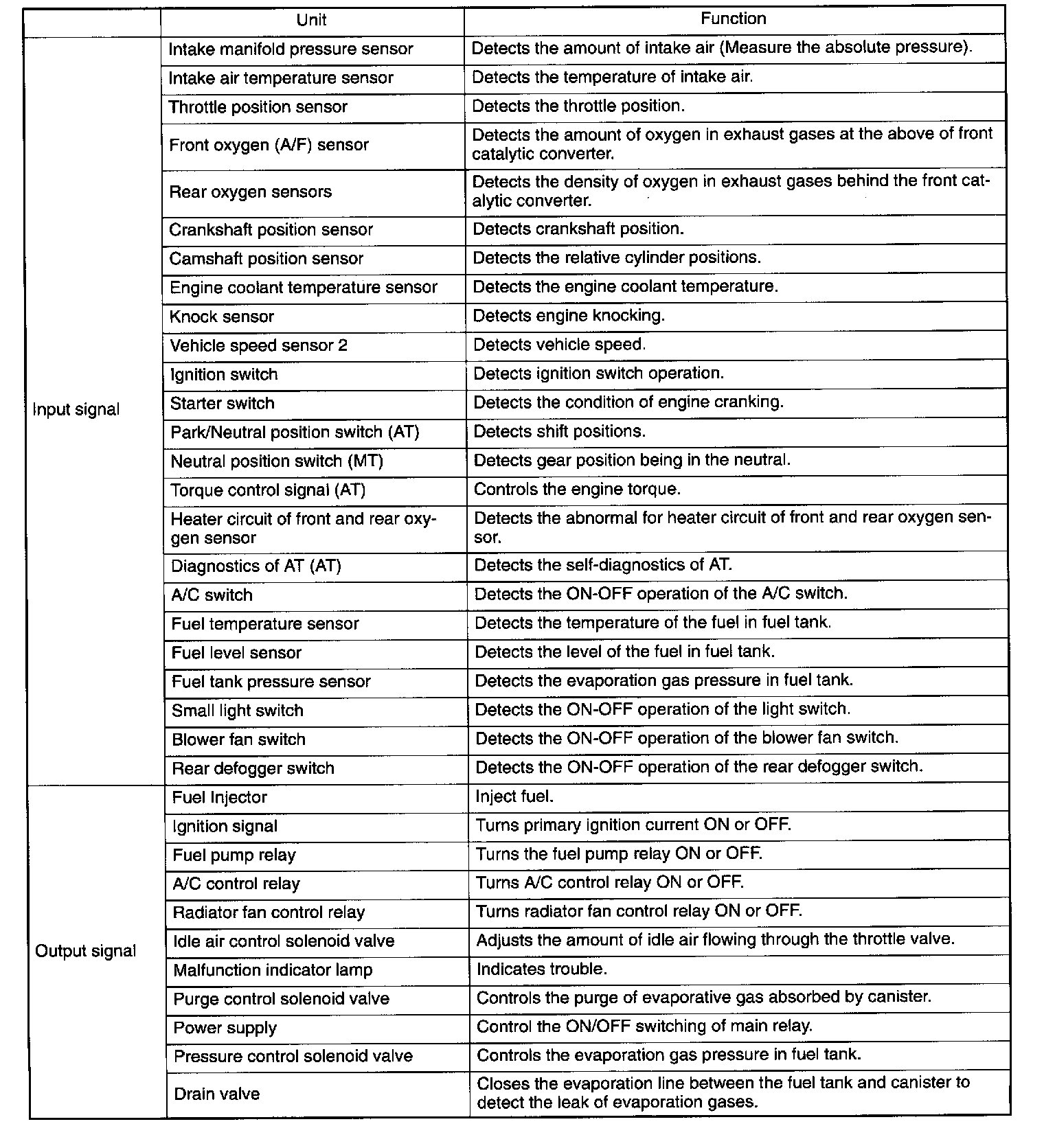 | | Unit | Function |
|---|---|---|
| Input signal | Intake manifold pressure sensor | Detects the amount of intake air (Measure the absolute pressure). |
| | Intake air temperature sensor | Detects the temperature of intake air. |
| | Throttle position sensor | Detects the throttle position. |
| | Front oxygen (A/F) sensor | Detects the amount of oxygen in exhaust gases at the above of front catalytic converter. |
| | Rear oxygen sensors | Detects the density of oxygen in exhaust gases behind the front catalytic converter. |
| | Crankshaft position sensor | Detects crankshaft position. |
| | Camshaft position sensor | Detects the relative cylinder positions. |
| | Engine coolant temperature sensor | Detects the engine coolant temperature. |
| | Knock sensor | Detects engine knocking. |
| | Vehicle speed sensor 2 | Detects vehicle speed. |
| | Ignition switch | Detects ignition switch operation. |
| | Starter switch | Detects the condition of engine cranking. |
| | Park/Neutral position switch (AT) | Detects shift positions. |
| | Neutral position switch (MT) | Detects gear position being in the neutral. |
| | Torque control signal (AT) | Controls the engine torque. |
| | Heater circuit of front and rear oxygen sensor | Detects the abnormal for heater circuit of front and rear oxygen sensor. |
| | Diagnostics of AT (AT) | Detects the self-diagnostics of AT. |
| | A/C switch | Detects the ON-OFF operation of the A/C switch. |
| | Fuel temperature sensor | Detects the temperature of the fuel in fuel tank. |
| | Fuel level sensor | Detects the level of the fuel in fuel tank. |
| | Fuel tank pressure sensor | Detects the evaporation gas pressure in fuel tank. |
| | Small light switch | Detects the ON-OFF operation of the light switch. |
| | Blower fan switch | Detects the ON-OFF operation of the blower fan switch. |
| | Rear defogger switch | Detects the ON-OFF operation of the rear defogger switch. |
| Output signal | Fuel Injector | Inject fuel. |
| | Ignition signal | Turns primary ignition current ON or OFF. |
| | Fuel pump relay | Turns the fuel pump relay ON or OFF. |
| | A/C control relay | Turns A/C control relay ON or OFF. |
| | Radiator fan control relay | Turns radiator fan control relay ON or OFF. |
| | Idle air control solenoid valve | Adjusts the amount of idle air flowing through the throttle valve. |
| | Malfunction indicator lamp | Indicates trouble. |
| | Purge control solenoid valve | Controls the purge of evaporative gas absorbed by canister. |
| | Power supply | Control the ON/OFF switching of main relay. |
| | Pressure control solenoid valve | Controls the evaporation gas pressure in fuel tank. |
| | Drain valve | Closes the evaporation line between the fuel tank and canister to detect the leak of evaporation gases. |